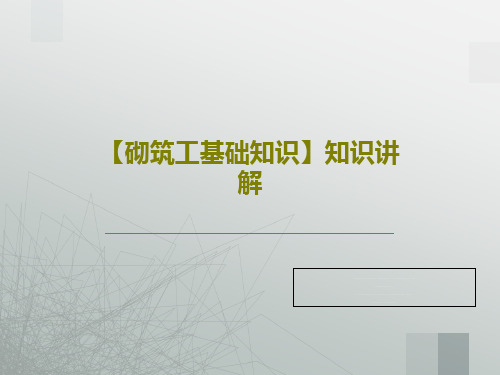 【砌筑工基础知识】知识讲解